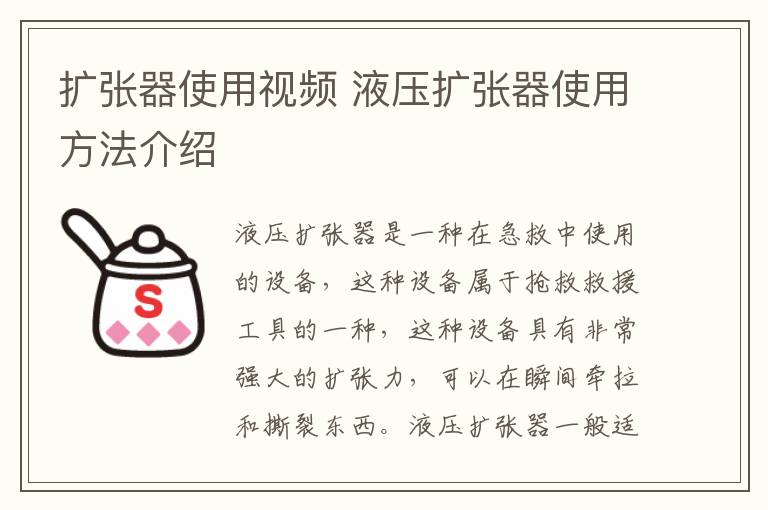 扩张器使用视频 液压扩张器使用方法介绍

S

液压扩张器是一种在急救中使用的设备，这种设备属于抢救救援工具的一种，这种设备具有非常强大的扩张力，可以在瞬间牵拉和撕裂东西。液压扩张器一般适